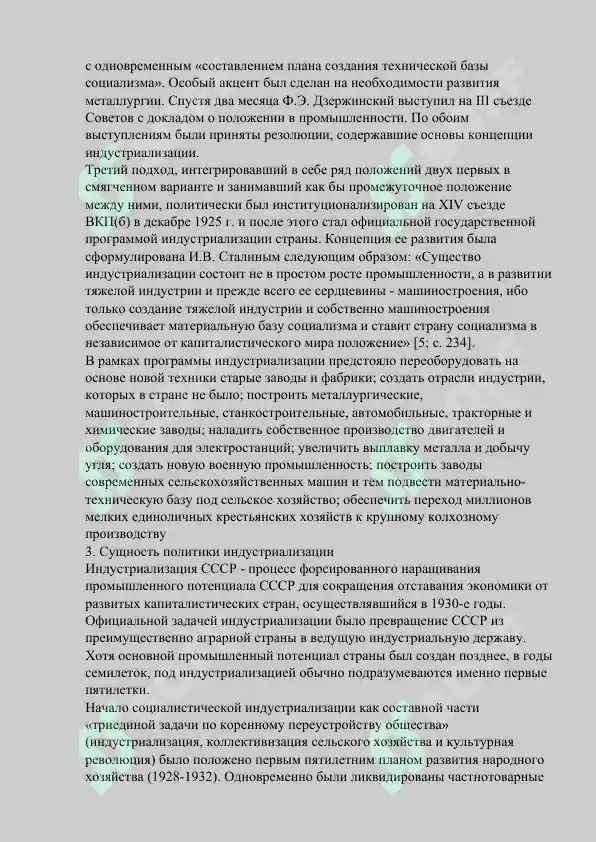 с одновременным «составлением плана создания технической базы социализма». Особый акцент был сделан на необходимости развития металлургии. Спустя два месяца Ф.Э. Дзержинский выступил на III съезде Советов с докладом о положении в промышленности. По обоим выступлениям были приняты резолюции, содержавшие основы концепции индустриализации.
Третий подход, интегрировавший в себе ряд положений двух первых в смягченном варианте и занимавший как бы промежуточное положение между ними, политически был институционализирован на XIV съезде ВКП(б) в декабре 1925 г. и после этого стал официальной государственной программой индустриализации страны. Концепция ее развития была сформулирована И.В. Сталиным следующим образом: «Существо индустриализации состоит не в простом росте промышленности, а в развитии тяжелой индустрии и прежде всего ее сердцевины - машиностроения, ибо только создание тяжелой индустрии и собственно машиностроения обеспечивает материальную базу социализма и ставит страну социализма в независимое от капиталистического мира положение» [5; с. 234].
В рамках программы индустриализации предстояло переоборудовать на основе новой техники старые заводы и фабрики; создать отрасли индустрии, которых в стране не было; построить металлургические, машиностроительные, станкостроительные, автомобильные, тракторные и химические заводы; наладить собственное производство двигателей и оборудования для электростанций; увеличить выплавку металла и добычу угля; создать новую военную промышленность; построить заводы современных сельскохозяйственных машин и тем подвести материально-техническую базу под сельское хозяйство; обеспечить переход миллионов мелких единоличных крестьянских хозяйств к крупному колхозному производству
3. Сущность политики индустриализации
Индустриализация СССР - процесс форсированного наращивания промышленного потенциала СССР для сокращения отставания экономики от развитых капиталистических стран, осуществлявшийся в 1930-е годы. Официальной задачей индустриализации было превращение СССР из преимущественно аграрной страны в ведущую индустриальную державу. Хотя основной промышленный потенциал страны был создан позднее, в годы семилеток, под индустриализацией обычно подразумеваются именно первые пятилетки.
Начало социалистической индустриализации как составной части «триединой задачи по коренному переустройству общества» (индустриализация, коллективизация сельского хозяйства и культурная революция) было положено первым пятилетним планом развития народного хозяйства (1928-1932). Одновременно были ликвидированы частнотоварные